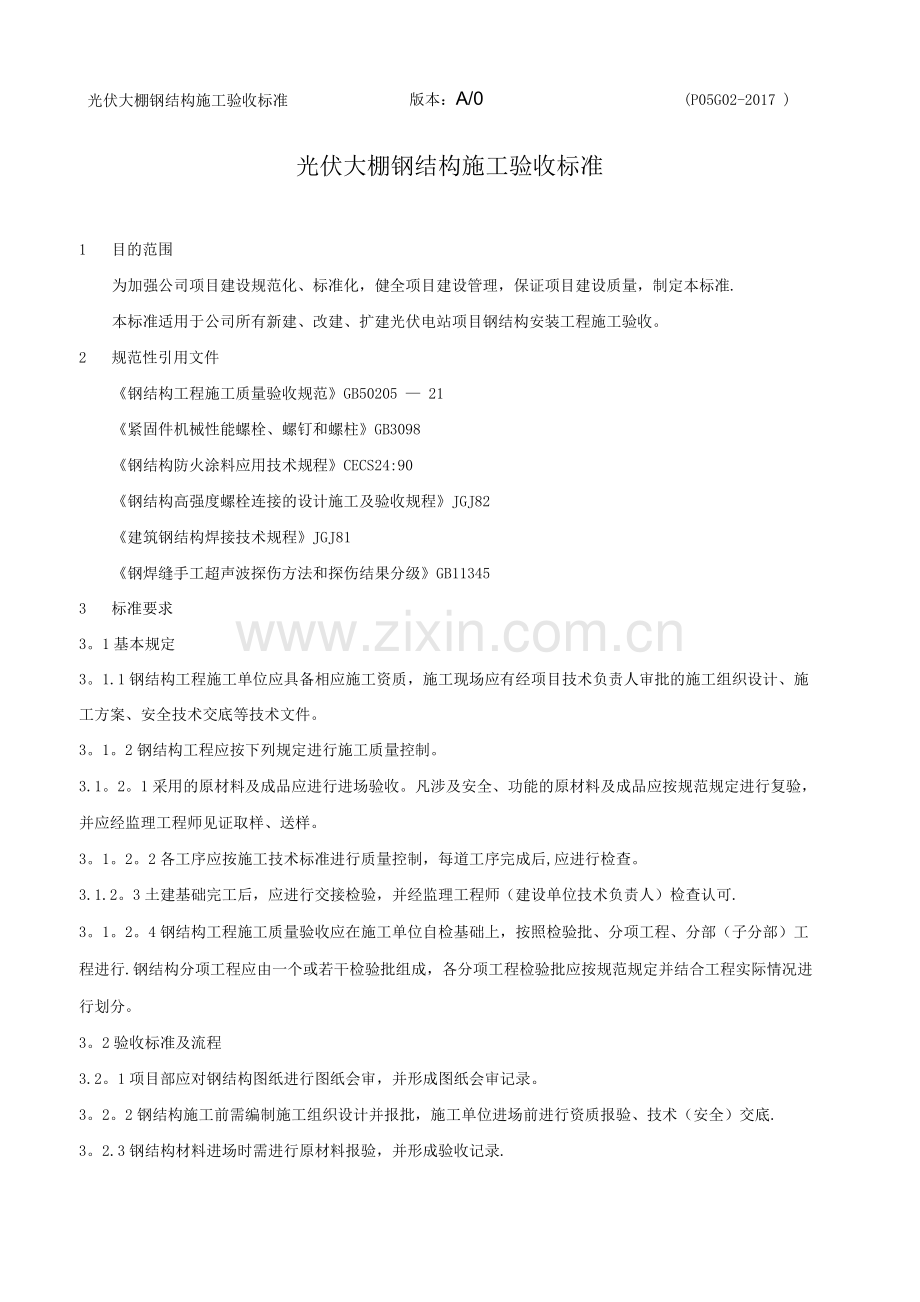 光伏大棚钢结构施工验收标准 版本：A/0 (P05G02-2017 )

光伏大棚钢结构施工验收标准

1 目的范围

为加强公司项目建设规范化、标准化，健全项目建设管理，保证项目建设质量，制定本标准.

本标准适用于公司所有新建、改建、扩建光伏电站项目钢结构安装工程施工验收。

2 规范性引用文件

《钢结构工程施工质量验收规范》GB50205 — 21

《紧固件机械性能螺栓、螺钉和螺柱》GB3098

《钢结构防火涂料应用技术规程》CECS24:90

《钢结构高强度螺栓连接的设计施工及验收规程》JGJ82

《建筑钢结构焊接技术规程》JGJ81

《钢焊缝手工超声波探伤方法和探伤结果分级》GB11345

3 标准要求

3。1基本规定

3。1.1钢结构工程施工单位应具备相应施工资质，施工现场应有经项目技术负责人审批的施工组织设计、施工方案、安全技术交底等技术文件。

3。1。2钢结构工程应按下列规定进行施工质量控制。

3.1。2。1采用的原材料及成品应进行进场验收。凡涉及安全、功能的原材料及成品应按规范规定进行复验，并应经监理工程师见证取样、送样。

3。1。2。2各工序应按施工技术标准进行质量控制，每道工序完成后,应进行检查。

3.1.2。3土建基础完工后，应进行交接检验，并经监理工程师（建设单位技术负责人）检查认可.

3。1。2。4钢结构工程施工质量验收应在施工单位自检基础上，按照检验批、分项工程、分部（子分部）工程进行.钢结构分项工程应由一个或若干检验批组成，各分项工程检验批应按规范规定并结合工程实际情况进行划分。

3。2验收标准及流程

3.2。1项目部应对钢结构图纸进行图纸会审，并形成图纸会审记录。

3。2。2钢结构施工前需编制施工组织设计并报批，施工单位进场前进行资质报验、技术（安全）交底.

3。2.3钢结构材料进场时需进行原材料报验，并形成验收记录.

www.zixin.com.cn